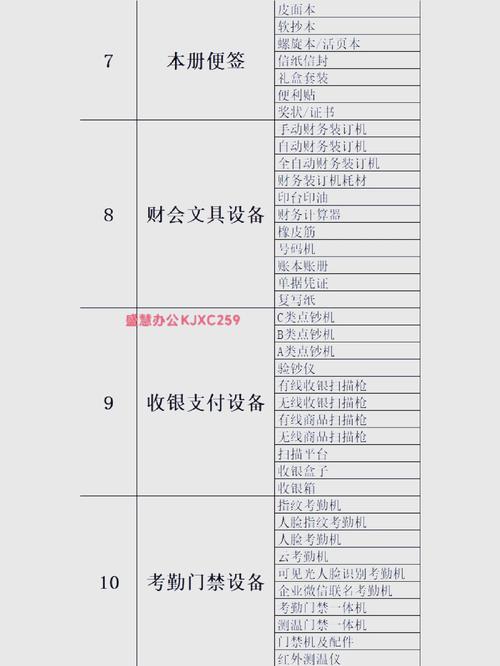 | 7 | 本册便签 | 皮面本 |
|---|---|---|
| | | 软抄本 |
| | | 螺旋本/活页本 |
| | | 信纸信封 |
| | | 礼盒套装 |
| | | 便利贴 |
| | | 奖状/证书 |
| 8 | 财会文具设备 | 手动财务装订机 |
| | | 自动财务装订机 |
| | | 全自动财务装订机 |
| | | 财务装订机耗材 |
| | | 印台印油 |
| | | 财务计算器 |
| | | 橡皮筋 |
| | | 号码机 |
| | | 账本账册 |
| | | 单据凭证 |
| | | 复写纸 |
| 9 | 收银支付设备 | C类点钞机 |
| | | B类点钞机 |
| | | A类点钞机 |
| | | 验钞仪 |
| | | 有线收银扫描枪 |
| | | 无线收银扫描枪 |
| | | 有线商品扫描枪 |
| | | 无线商品扫描枪 |
| | | 扫描平台 |
| | | 收银盒子 |
| | | 收银箱 |
| 10 | 考勤门禁设备 | 指纹考勤机 |
| | | 人脸指纹考勤机 |
| | | 人脸考勤机 |
| | | 云考勤机 |
| | | 可见光人脸识别考勤机 |
| | | 企业微信联名考勤机 |
| | | 考勤门禁一体机 |
| | | 测温门禁一体机 |
| | | 门禁机及配件 |
| | | 红外测温仪 |

盛慧办公KJXC259